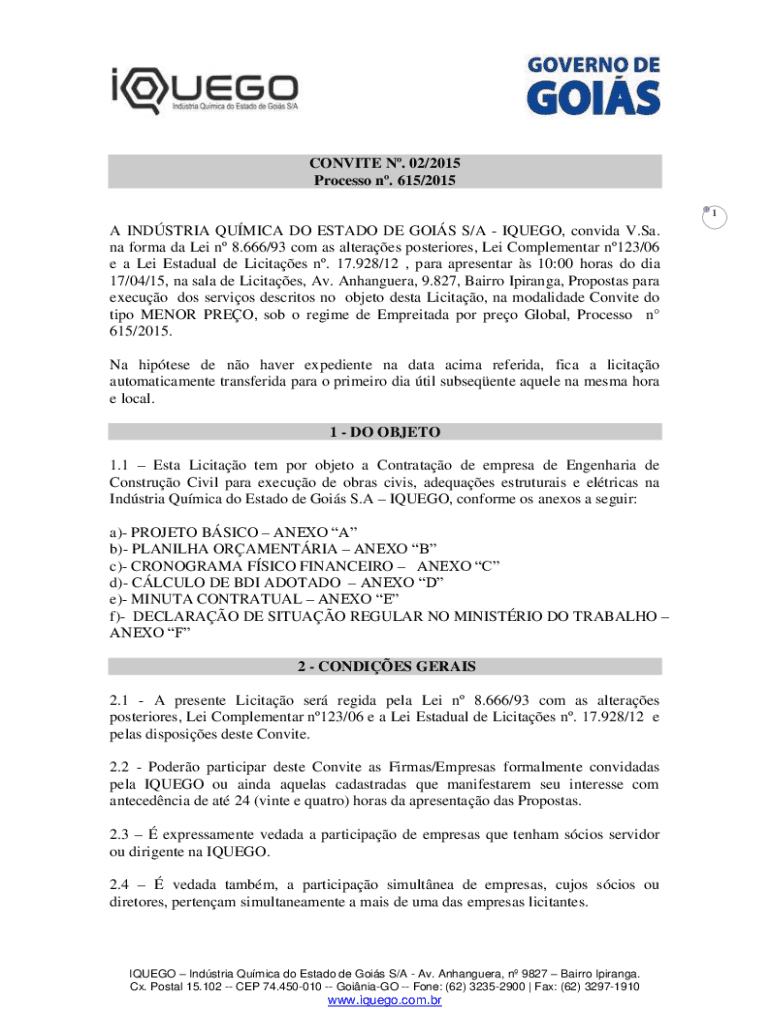 IQUEGO
Indústria Química do Estado de Goiás S/A

GOVERNO DE GOIÁS

CONVITE Nº. 02/2015
Processo nº. 615/2015

1

A INDÚSTRIA QUÍMICA DO ESTADO DE GOIÁS S/A - IQUEGO, convida V.Sa. na forma da Lei nº 8.666/93 com as alterações posteriores, Lei Complementar nº123/06 e a Lei Estadual de Licitações nº. 17.928/12 , para apresentar às 10:00 horas do dia 17/04/15, na sala de Licitações, Av. Anhanguera, 9.827, Bairro Ipiranga, Propostas para execução dos serviços descritos no objeto desta Licitação, na modalidade Convite do tipo MENOR PREÇO, sob o regime de Empreitada por preço Global, Processo n° 615/2015.

Na hipótese de não haver expediente na data acima referida, fica a licitação automaticamente transferida para o primeiro dia útil subseqüente aquele na mesma hora e local.

1 - DO OBJETO

1.1 – Esta Licitação tem por objeto a Contratação de empresa de Engenharia de Construção Civil para execução de obras civis, adequações estruturais e elétricas na Indústria Química do Estado de Goiás S.A – IQUEGO, conforme os anexos a seguir:

a)- PROJETO BÁSICO – ANEXO “A”
b)- PLANILHA ORÇAMENTÁRIA – ANEXO “B”
c)- CRONOGRAMA FÍSICO FINANCEIRO – ANEXO “C”
d)- CÁLCULO DE BDI ADOTADO – ANEXO “D”
e)- MINUTA CONTRATUAL – ANEXO “E”
f)- DECLARAÇÃO DE SITUAÇÃO REGULAR NO MINISTÉRIO DO TRABALHO – ANEXO “F”

2 - CONDIÇÕES GERAIS

2.1 - A presente Licitação será regida pela Lei nº 8.666/93 com as alterações posteriores, Lei Complementar nº123/06 e a Lei Estadual de Licitações nº. 17.928/12 e pelas disposições deste Convite.

2.2 - Poderão participar deste Convite as Firmas/Empresas formalmente convidadas pela IQUEGO ou ainda aquelas cadastradas que manifestarem seu interesse com antecedência de até 24 (vinte e quatro) horas da apresentação das Propostas.

2.3 – É expressamente vedada a participação de empresas que tenham sócios servidor ou dirigente na IQUEGO.

2.4 – É vedada também, a participação simultânea de empresas, cujos sócios ou diretores, pertençam simultaneamente a mais de uma das empresas licitantes.

IQUEGO – Indústria Química do Estado de Goiás S/A - Av. Anhanguera, nº 9827 – Bairro Ipiranga.
Cx. Postal 15.102 -- CEP 74.450-010 -- Goiânia-GO -- Fone: (62) 3235-2900 | Fax: (62) 3297-1910
www.iquego.com.br